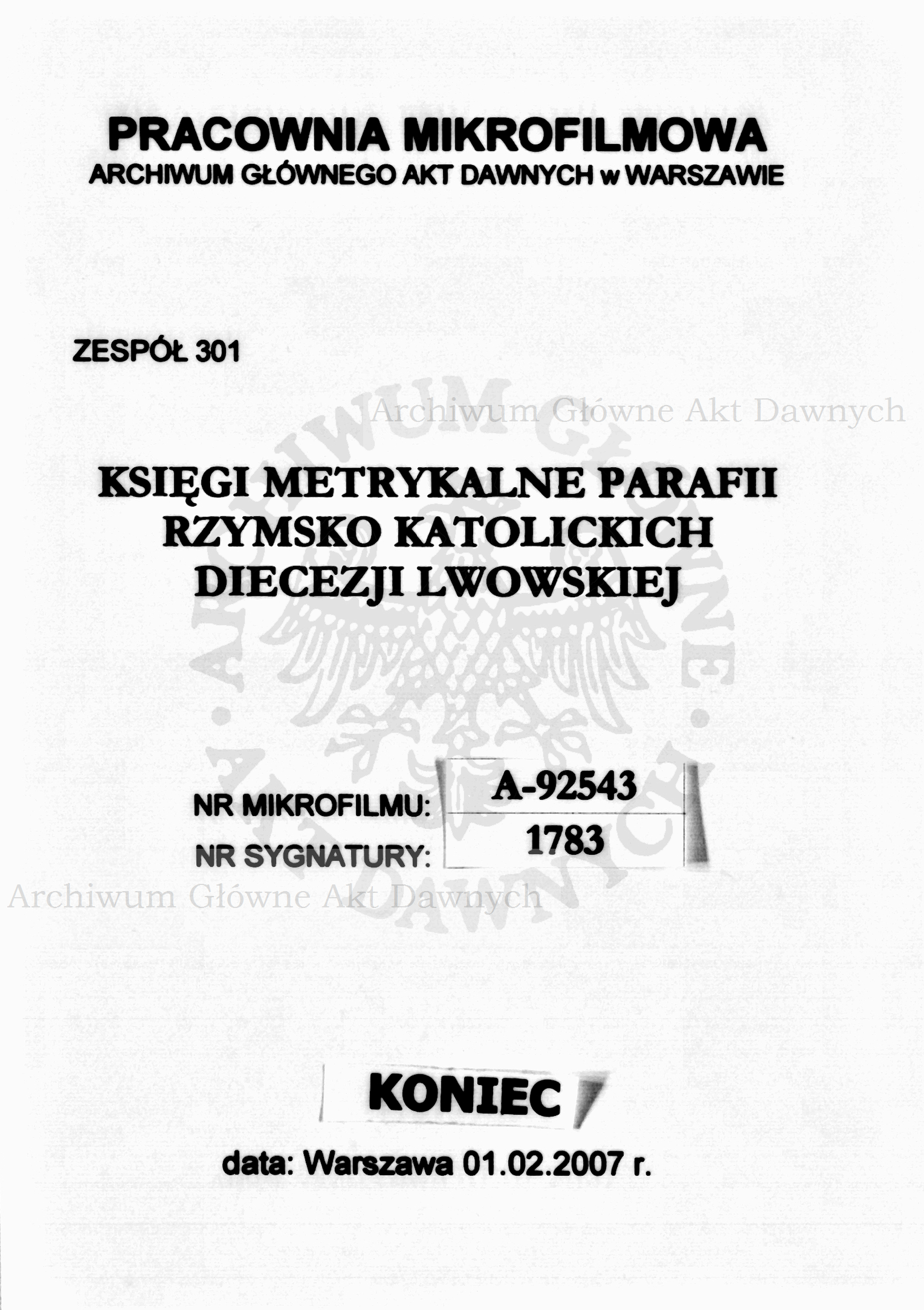 PRACOWNIA MIKROFILMOWA
ARCHIWUM GŁÓWNEGO AKT DAWNYCH w WARSZAWIE

ZESPÓŁ 301

Archiwum Główne Akt Dawnych

KSIĘGI METRYKALNE PARAFII RZYMSKO KATOLICKICH DIECEZJI LWOWSKIEJ

ARCHIWUM GŁÓWNE AKT DAWNYCH

NR MIKROFILMU: A-92543
NR SYGNATURY: 1783

Archiwum Główne Akt Dawnych

KONIEC

data: Warszawa 01.02.2007 r.